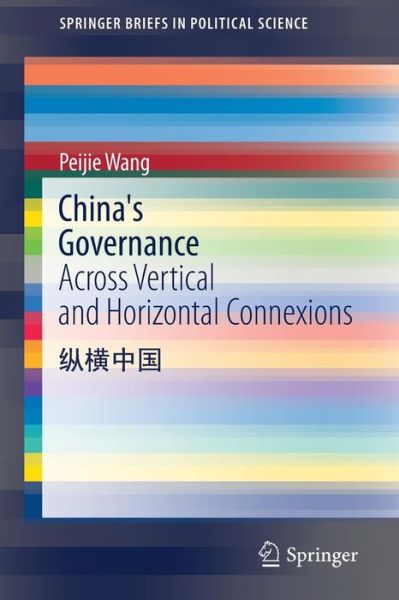 SPRINGER BRIEFS IN POLITICAL SCIENCE

Peijie Wang

China's Governance

Across Vertical and Horizontal Connexions

纵横中国

Springer